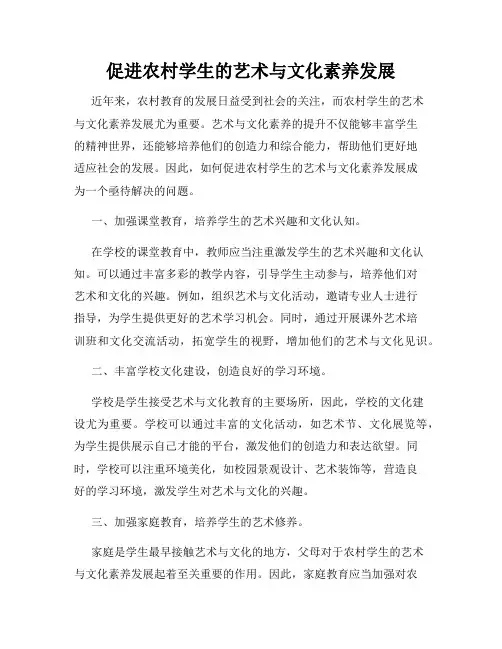 促进农村学生的艺术与文化素养发展

近年来，农村教育的发展日益受到社会的关注，而农村学生的艺术与文化素养发展尤为重要。艺术与文化素养的提升不仅能够丰富学生的精神世界，还能够培养他们的创造力和综合能力，帮助他们更好地适应社会的发展。因此，如何促进农村学生的艺术与文化素养发展成为一个亟待解决的问题。

一、加强课堂教育，培养学生的艺术兴趣和文化认知。

在学校的课堂教育中，教师应当注重激发学生的艺术兴趣和文化认知。可以通过丰富多彩的教学内容，引导学生主动参与，培养他们对艺术和文化的兴趣。例如，组织艺术与文化活动，邀请专业人士进行指导，为学生提供更好的艺术学习机会。同时，通过开展课外艺术培训班和文化交流活动，拓宽学生的视野，增加他们的艺术与文化见识。

二、丰富学校文化建设，创造良好的学习环境。

学校是学生接受艺术与文化教育的主要场所，因此，学校的文化建设尤为重要。学校可以通过丰富的文化活动，如艺术节、文化展览等，为学生提供展示自己才能的平台，激发他们的创造力和表达欲望。同时，学校可以注重环境美化，如校园景观设计、艺术装饰等，营造良好的学习环境，激发学生对艺术与文化的兴趣。

三、加强家庭教育，培养学生的艺术修养。

家庭是学生最早接触艺术与文化的地方，父母对于农村学生的艺术与文化素养发展起着至关重要的作用。因此，家庭教育应当加强对农